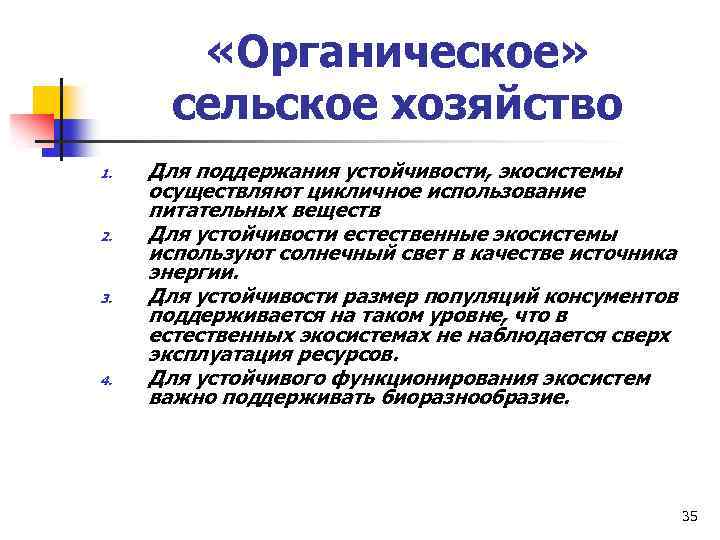 «Органическое» сельское хозяйство

1. Для поддержания устойчивости, экосистемы осуществляют цикличное использование питательных веществ
2. Для устойчивости естественные экосистемы используют солнечный свет в качестве источника энергии.
3. Для устойчивости размер популяций консументов поддерживается на таком уровне, что в естественных экосистемах не наблюдается сверх эксплуатация ресурсов.
4. Для устойчивого функционирования экосистем важно поддерживать биоразнообразие.

35